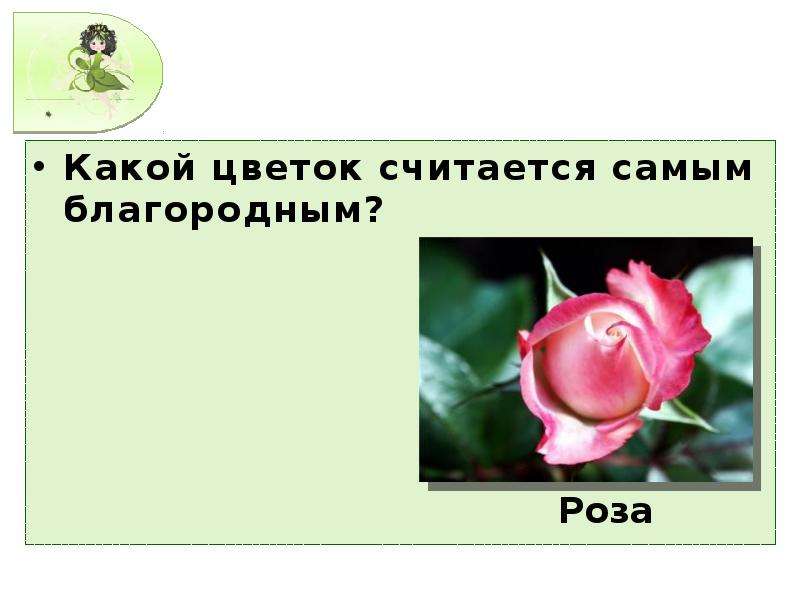 • Какой цветок считается самым благородным?

Роза